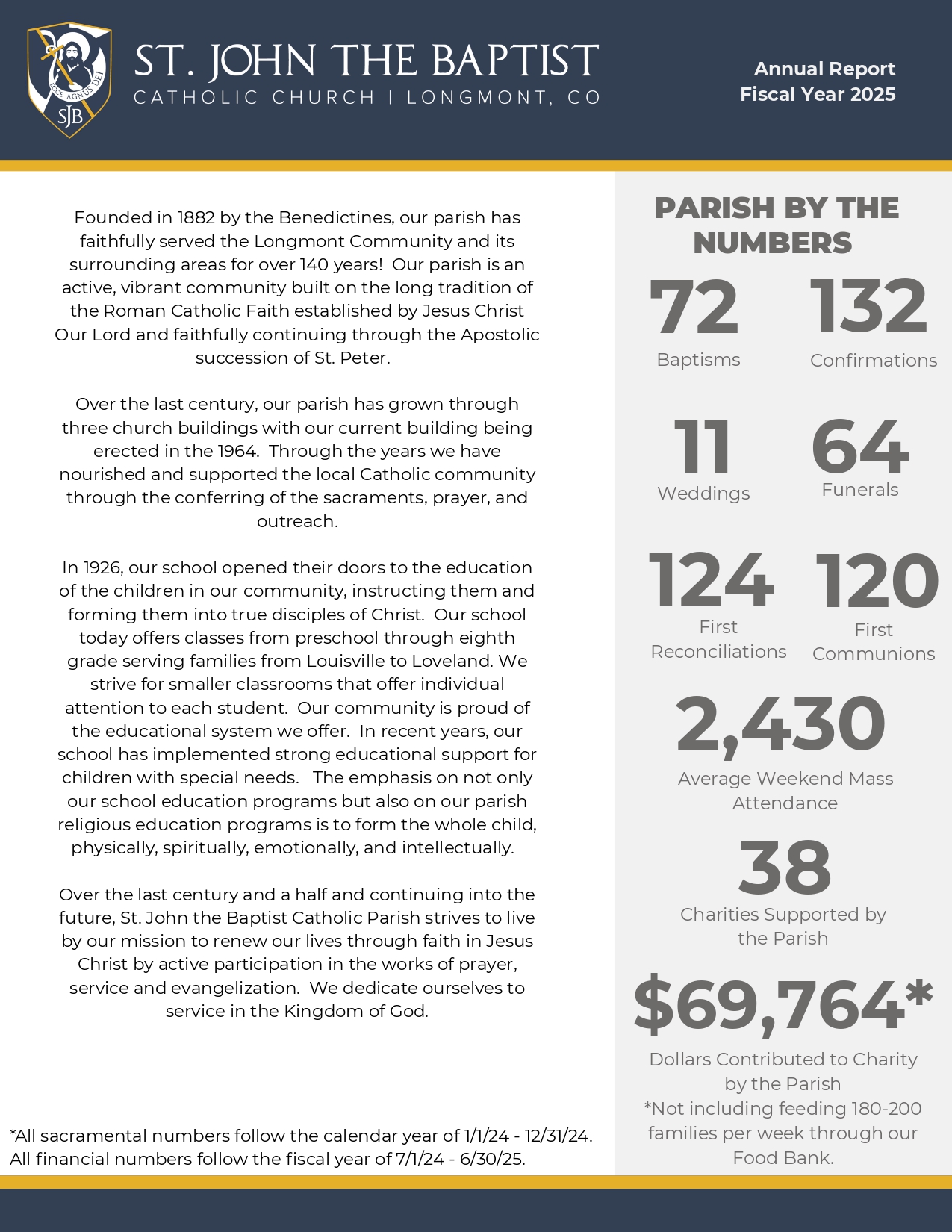 ECCE AGNUS DEI
SJB

ST. JOHN THE BAPTIST
CATHOLIC CHURCH | LONGMONT, CO

Annual Report
Fiscal Year 2025

Founded in 1882 by the Benedictines, our parish has faithfully served the Longmont Community and its surrounding areas for over 140 years! Our parish is an active, vibrant community built on the long tradition of the Roman Catholic Faith established by Jesus Christ Our Lord and faithfully continuing through the Apostolic succession of St. Peter.

Over the last century, our parish has grown through three church buildings with our current building being erected in the 1964. Through the years we have nourished and supported the local Catholic community through the conferring of the sacraments, prayer, and outreach.

In 1926, our school opened their doors to the education of the children in our community, instructing them and forming them into true disciples of Christ. Our school today offers classes from preschool through eighth grade serving families from Louisville to Loveland. We strive for smaller classrooms that offer individual attention to each student. Our community is proud of the educational system we offer. In recent years, our school has implemented strong educational support for children with special needs. The emphasis on not only our school education programs but also on our parish religious education programs is to form the whole child, physically, spiritually, emotionally, and intellectually.

Over the last century and a half and continuing into the future, St. John the Baptist Catholic Parish strives to live by our mission to renew our lives through faith in Jesus Christ by active participation in the works of prayer, service and evangelization. We dedicate ourselves to service in the Kingdom of God.

*All sacramental numbers follow the calendar year of 1/1/24 - 12/31/24.
All financial numbers follow the fiscal year of 7/1/24 - 6/30/25.

PARISH BY THE NUMBERS

72
Baptisms

132
Confirmations

11
Weddings

64
Funerals

124
First Reconciliations

120
First Communions

2,430
Average Weekend Mass Attendance

38
Charities Supported by the Parish

$69,764*
Dollars Contributed to Charity by the Parish
*Not including feeding 180-200 families per week through our Food Bank.